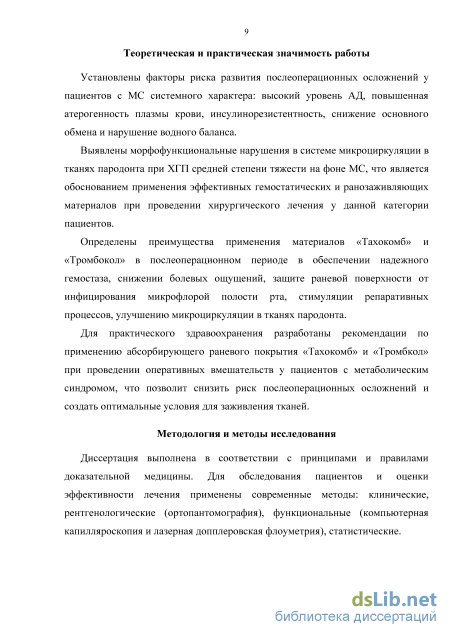 9

Теоретическая и практическая значимость работы

Установлены факторы риска развития послеоперационных осложнений у пациентов с МС системного характера: высокий уровень АД, повышенная атерогенность плазмы крови, инсулинорезистентность, снижение основного обмена и нарушение водного баланса.

Выявлены морфофункциональные нарушения в системе микроциркуляции в тканях пародонта при ХГП средней степени тяжести на фоне МС, что является обоснованием применения эффективных гемостатических и ранозаживляющих материалов при проведении хирургического лечения у данной категории пациентов.

Определены преимущества применения материалов «Тахокомб» и «Тромбокол» в послеоперационном периоде в обеспечении надежного гемостаза, снижении болевых ощущений, защите раневой поверхности от инфицирования микрофлорой полости рта, стимуляции репаративных процессов, улучшению микроциркуляции в тканях пародонта.

Для практического здравоохранения разработаны рекомендации по применению абсорбирующего раневого покрытия «Тахокомб» и «Тромбкол» при проведении оперативных вмешательств у пациентов с метаболическим синдромом, что позволит снизить риск послеоперационных осложнений и создать оптимальные условия для заживления тканей.

Методология и методы исследования

Диссертация выполнена в соответствии с принципами и правилами доказательной медицины. Для обследования пациентов и оценки эффективности лечения применены современные методы: клинические, рентгенологические (ортопантомография), функциональные (компьютерная капилляроскопия и лазерная допплеровская флоуметрия), статистические.

dsLib.net
библиотека диссертаций